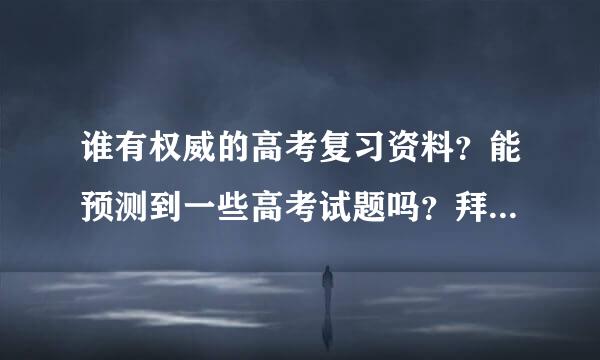 谁有权威的高考复习资料？能预测到一些高考试题吗？拜...